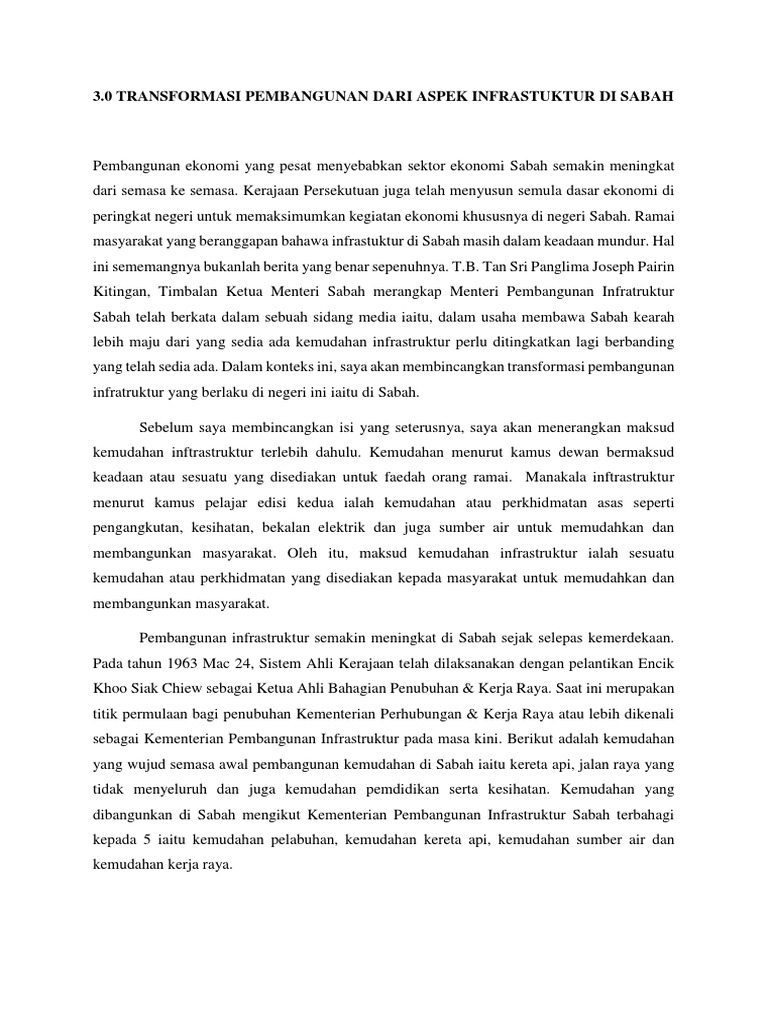 3.0 TRANSFORMASI PEMBANGUNAN DARI ASPEK INFRASTUKTUR DI SABAH

Pembangunan ekonomi yang pesat menyebabkan sektor ekonomi Sabah semakin meningkat dari semasa ke semasa. Kerajaan Persekutuan juga telah menyusun semula dasar ekonomi di peringkat negeri untuk memaksimumkan kegiatan ekonomi khususnya di negeri Sabah. Ramai masyarakat yang beranggapan bahawa infrastuktur di Sabah masih dalam keadaan mundur. Hal ini sememangnya bukanlah berita yang benar sepenuhnya. T.B. Tan Sri Panglima Joseph Pairin Kitingan, Timbalan Ketua Menteri Sabah merangkap Menteri Pembangunan Infratruktur Sabah telah berkata dalam sebuah sidang media iaitu, dalam usaha membawa Sabah kearah lebih maju dari yang sedia ada kemudahan infrastruktur perlu ditingkatkan lagi berbanding yang telah sedia ada. Dalam konteks ini, saya akan membincangkan transformasi pembangunan infratruktur yang berlaku di negeri ini iaitu di Sabah.

Sebelum saya membincangkan isi yang seterusnya, saya akan menerangkan maksud kemudahan inftrastruktur terlebih dahulu. Kemudahan menurut kamus dewan bermaksud keadaan atau sesuatu yang disediakan untuk faedah orang ramai. Manakala inftrastruktur menurut kamus pelajar edisi kedua ialah kemudahan atau perkhidmatan asas seperti pengangkutan, kesihatan, bekalan elektrik dan juga sumber air untuk memudahkan dan membangunkan masyarakat. Oleh itu, maksud kemudahan infrastruktur ialah sesuatu kemudahan atau perkhidmatan yang disediakan kepada masyarakat untuk memudahkan dan membangunkan masyarakat.

Pembangunan infrastruktur semakin meningkat di Sabah sejak selepas kemerdekaan. Pada tahun 1963 Mac 24, Sistem Ahli Kerajaan telah dilaksanakan dengan pelantikan Encik Khoo Siak Chiew sebagai Ketua Ahli Bahagian Penubuhan & Kerja Raya. Saat ini merupakan titik permulaan bagi penubuhan Kementerian Perhubungan & Kerja Raya atau lebih dikenali sebagai Kementerian Pembangunan Infrastruktur pada masa kini. Berikut adalah kemudahan yang wujud semasa awal pembangunan kemudahan di Sabah iaitu kereta api, jalan raya yang tidak menyeluruh dan juga kemudahan pemdidikan serta kesihatan. Kemudahan yang dibangunkan di Sabah mengikut Kementerian Pembangunan Infrastruktur Sabah terbahagi kepada 5 iaitu kemudahan pelabuhan, kemudahan kereta api, kemudahan sumber air dan kemudahan kerja raya.